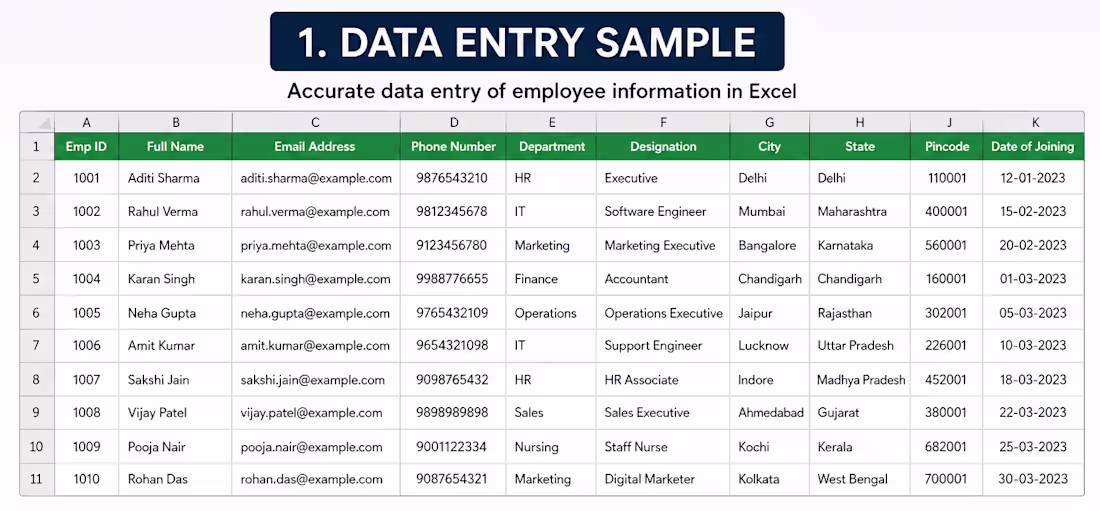 1. DATA ENTRY SAMPLE

Accurate data entry of employee information in Excel

| | A | B | C | D | E | F | G | H | J | K |
|---|---|---|---|---|---|---|---|---|---|---|
| 1 | Emp ID | Full Name | Email Address | Phone Number | Department | Designation | City | State | Pincode | Date of Joining |
| 2 | 1001 | Aditi Sharma | aditi.sharma@example.com | 9876543210 | HR | Executive | Delhi | Delhi | 110001 | 12-01-2023 |
| 3 | 1002 | Rahul Verma | rahul.verma@example.com | 9812345678 | IT | Software Engineer | Mumbai | Maharashtra | 400001 | 15-02-2023 |
| 4 | 1003 | Priya Mehta | priya.mehta@example.com | 9123456780 | Marketing | Marketing Executive | Bangalore | Karnataka | 560001 | 20-02-2023 |
| 5 | 1004 | Karan Singh | karan.singh@example.com | 9988776655 | Finance | Accountant | Chandigarh | Chandigarh | 160001 | 01-03-2023 |
| 6 | 1005 | Neha Gupta | neha.gupta@example.com | 9765432109 | Operations | Operations Executive | Jaipur | Rajasthan | 302001 | 05-03-2023 |
| 7 | 1006 | Amit Kumar | amit.kumar@example.com | 9654321098 | IT | Support Engineer | Lucknow | Uttar Pradesh | 226001 | 10-03-2023 |
| 8 | 1007 | Sakshi Jain | sakshi.jain@example.com | 9098765432 | HR | HR Associate | Indore | Madhya Pradesh | 452001 | 18-03-2023 |
| 9 | 1008 | Vijay Patel | vijay.patel@example.com | 9898989898 | Sales | Sales Executive | Ahmedabad | Gujarat | 380001 | 22-03-2023 |
| 10 | 1009 | Pooja Nair | pooja.nair@example.com | 9001122334 | Nursing | Staff Nurse | Kochi | Kerala | 682001 | 25-03-2023 |
| 11 | 1010 | Rohan Das | rohan.das@example.com | 9087654321 | Marketing | Digital Marketer | Kolkata | West Bengal | 700001 | 30-03-2023 |